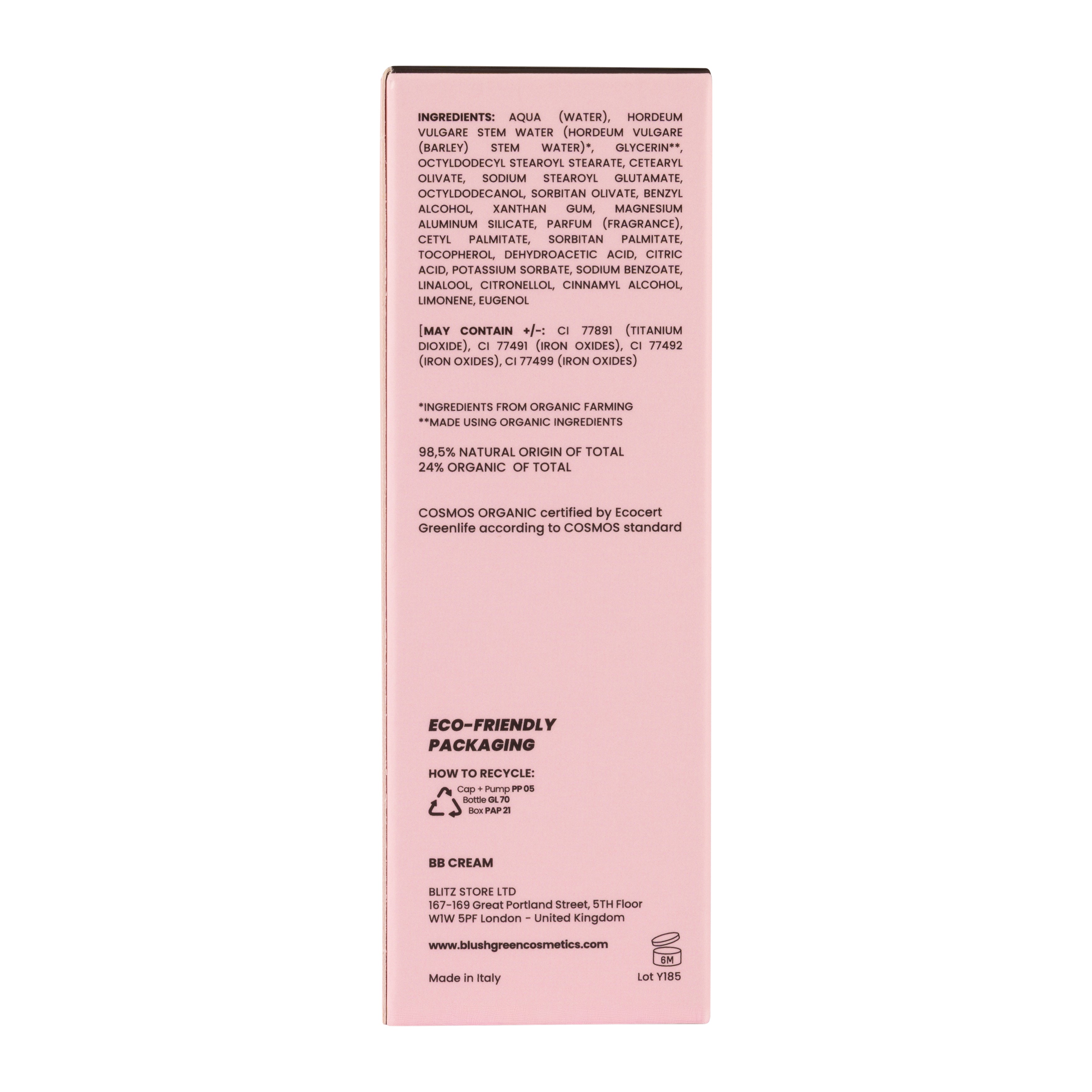 INGREDIENTS: AQUA (WATER), HORDEUM VULGARE STEM WATER (HORDEUM VULGARE (BARLEY) STEM WATER)*, GLYCERIN**, OCTYLDODECYL STEAROYL STEARATE, CETEARYL OLIVATE, SODIUM STEAROYL GLUTAMATE, OCTYLDODECANOL, SORBITAN OLIVATE, BENZYL ALCOHOL, XANTHAN GUM, MAGNESIUM ALUMINUM SILICATE, PARFUM (FRAGRANCE), CETYL PALMITATE, SORBITAN PALMITATE, TOCOPHEROL, DEHYDROACETIC ACID, CITRIC ACID, POTASSIUM SORBATE, SODIUM BENZOATE, LINALOOL, CITRONELLOL, CINNAMYL ALCOHOL, LIMONENE, EUGENOL

[MAY CONTAIN +/-: CI 77891 (TITANIUM DIOXIDE), CI 77491 (IRON OXIDES), CI 77492 (IRON OXIDES), CI 77499 (IRON OXIDES)

*INGREDIENTS FROM ORGANIC FARMING
**MADE USING ORGANIC INGREDIENTS

98,5% NATURAL ORIGIN OF TOTAL
24% ORGANIC OF TOTAL

COSMOS ORGANIC certified by Ecocert Greenlife according to COSMOS standard

ECO-FRIENDLY PACKAGING

HOW TO RECYCLE:
Cap + Pump PP 05
Bottle GL 70
Box PAP 21

BB CREAM

BLITZ STORE LTD
167-169 Great Portland Street, 5TH Floor
W1W 5PF London - United Kingdom

www.blushgreencosmetics.com

6M

Made in Italy

Lot Y185